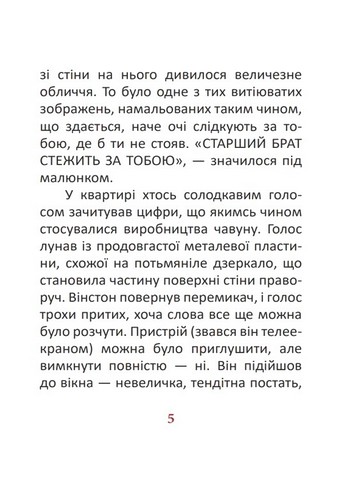 зі стіни на нього дивилося величезне обличчя. То було одне з тих витіюватих зображень, намальованих таким чином, що здається, наче очі слідкують за тобою, де б ти не стояв. «СТАРШИЙ БРАТ СТЕЖИТЬ ЗА ТОБОЮ», — значилося під малюнком.

У квартирі хтось солодкавим голосом зачитував цифри, що якимсь чином стосувалися виробництва чавуну. Голос лунав із продовгастої металевої пластини, схожої на потьмяніле дзеркало, що становила частину поверхні стіни праворуч. Вінстон повернув перемикач, і голос трохи притих, хоча слова все ще можна було розчути. Пристрій (звався він телеекраном) можна було приглушити, але вимкнути повністю — ні. Він підійшов до вікна — невеличка, тендітна постать,

5